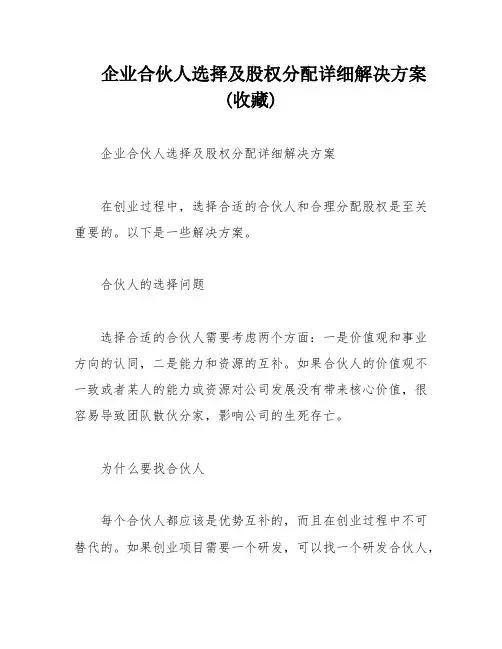 企业合伙人选择及股权分配详细解决方案(收藏)

企业合伙人选择及股权分配详细解决方案

在创业过程中，选择合适的合伙人和合理分配股权是至关重要的。以下是一些解决方案。

合伙人的选择问题

选择合适的合伙人需要考虑两个方面：一是价值观和事业方向的认同，二是能力和资源的互补。如果合伙人的价值观不一致或者某人的能力或资源对公司发展没有带来核心价值，很容易导致团队散伙分家，影响公司的生死存亡。

为什么要找合伙人

每个合伙人都应该是优势互补的，而且在创业过程中不可替代的。如果创业项目需要一个研发，可以找一个研发合伙人，